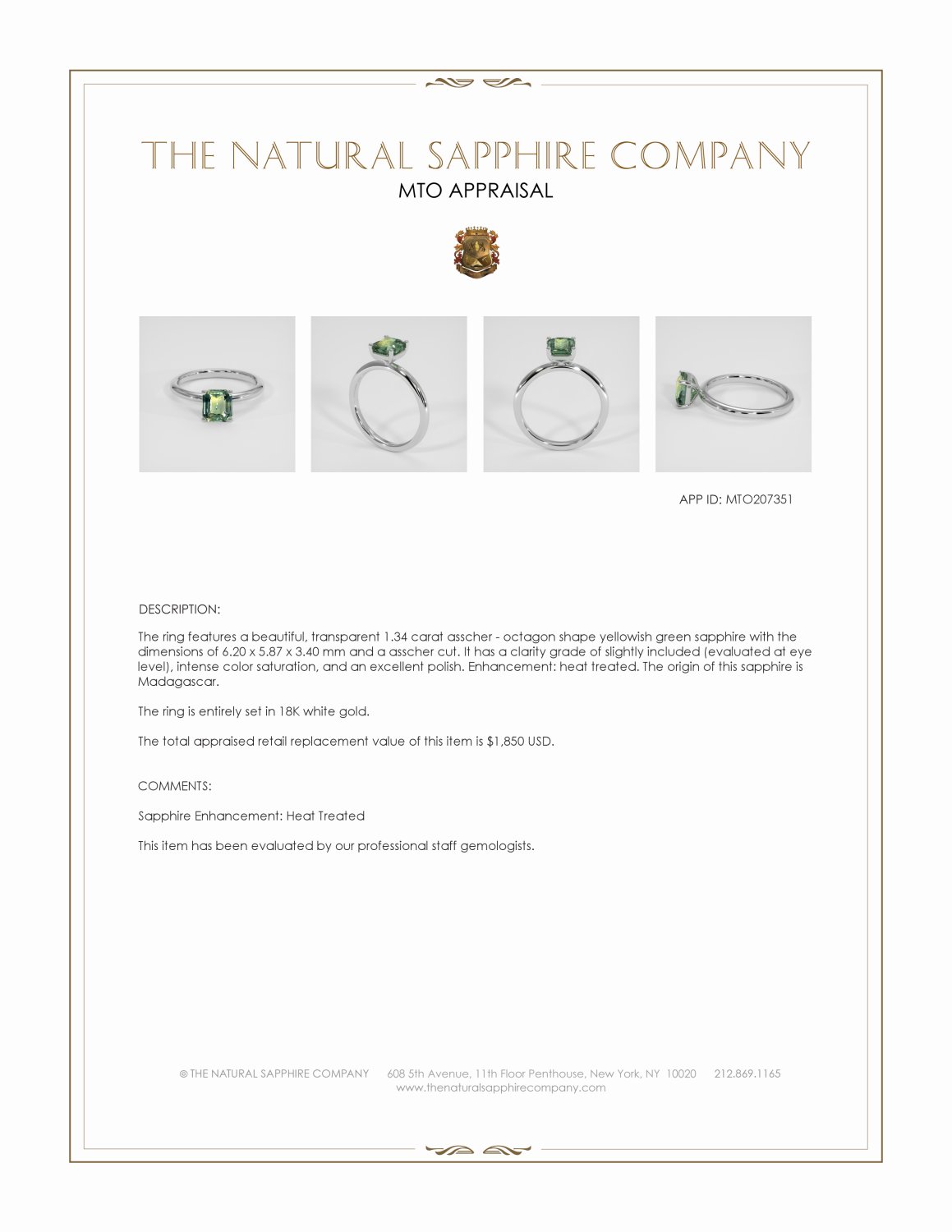 THE NATURAL SAPPHIRE COMPANY
MTO APPRAISAL

APP ID: MTO207351

DESCRIPTION:

The ring features a beautiful, transparent 1.34 carat asscher - octagon shape yellowish green sapphire with the dimensions of 6.20 x 5.87 x 3.40 mm and a asscher cut. It has a clarity grade of slightly included (evaluated at eye level), intense color saturation, and an excellent polish. Enhancement: heat treated. The origin of this sapphire is Madagascar.

The ring is entirely set in 18K white gold.

The total appraised retail replacement value of this item is $1,850 USD.

COMMENTS:

Sapphire Enhancement: Heat Treated

This item has been evaluated by our professional staff gemologists.

© THE NATURAL SAPPHIRE COMPANY 608 5th Avenue, 11th Floor Penthouse, New York, NY 10020 212.869.1165
www.thenaturalsapphirecompany.com